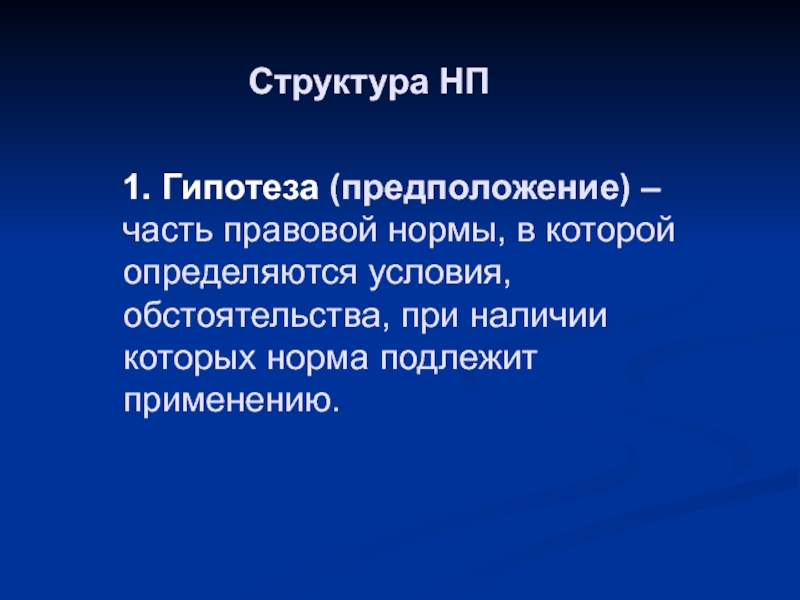 Структура НП

1. Гипотеза (предположение) – часть правовой нормы, в которой определяются условия, обстоятельства, при наличии которых норма подлежит применению.